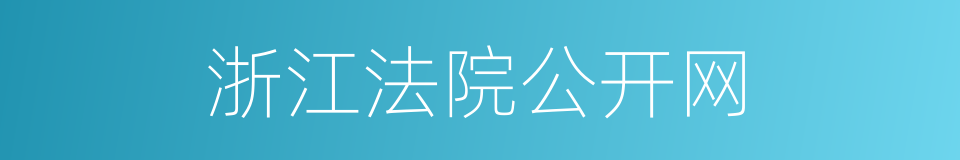 浙江法院公开网